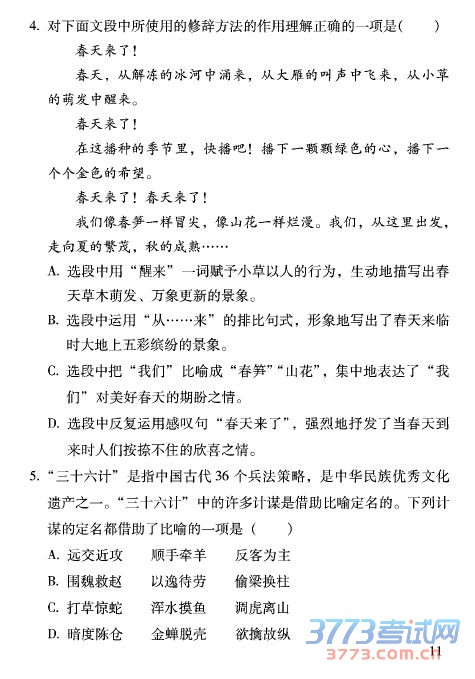 4. 对下面文段中所使用的修辞方法的作用理解正确的一项是(　　)

春天来了！

春天，从解冻的冰河中涌来，从大雁的叫声中飞来，从小草的萌发中醒来。

春天来了！

在这播种的季节里，快播吧！播下一颗颗绿色的心，播下一个个金色的希望。

春天来了！春天来了！

我们像春笋一样冒尖，像山花一样烂漫。我们，从这里出发，走向夏的繁茂，秋的成熟……

A. 选段中用“醒来”一词赋予小草以人的行为，生动地描写出春天草木萌发、万象更新的景象。

B. 选段中运用“从……来”的排比句式，形象地写出了春天来临时大地上五彩缤纷的景象。

C. 选段中把“我们”比喻成“春笋”“山花”，集中地表达了“我们”对美好春天的期盼之情。

D. 选段中反复运用感叹句“春天来了”，强烈地抒发了当春天到来时人们按捺不住的欣喜之情。

5. “三十六计”是指中国古代 36 个兵法策略，是中华民族优秀文化遗产之一。“三十六计”中的许多计谋是借助比喻定名的。下列计谋的定名都借助了比喻的一项是（　　）

A. 远交近攻　　顺手牵羊　　反客为主

B. 围魏救赵　　以逸待劳　　偷梁换柱

C. 打草惊蛇　　浑水摸鱼　　调虎离山

D. 暗度陈仓　　金蝉脱壳　　欲擒故纵

3773考试网
3773.com.cn

11